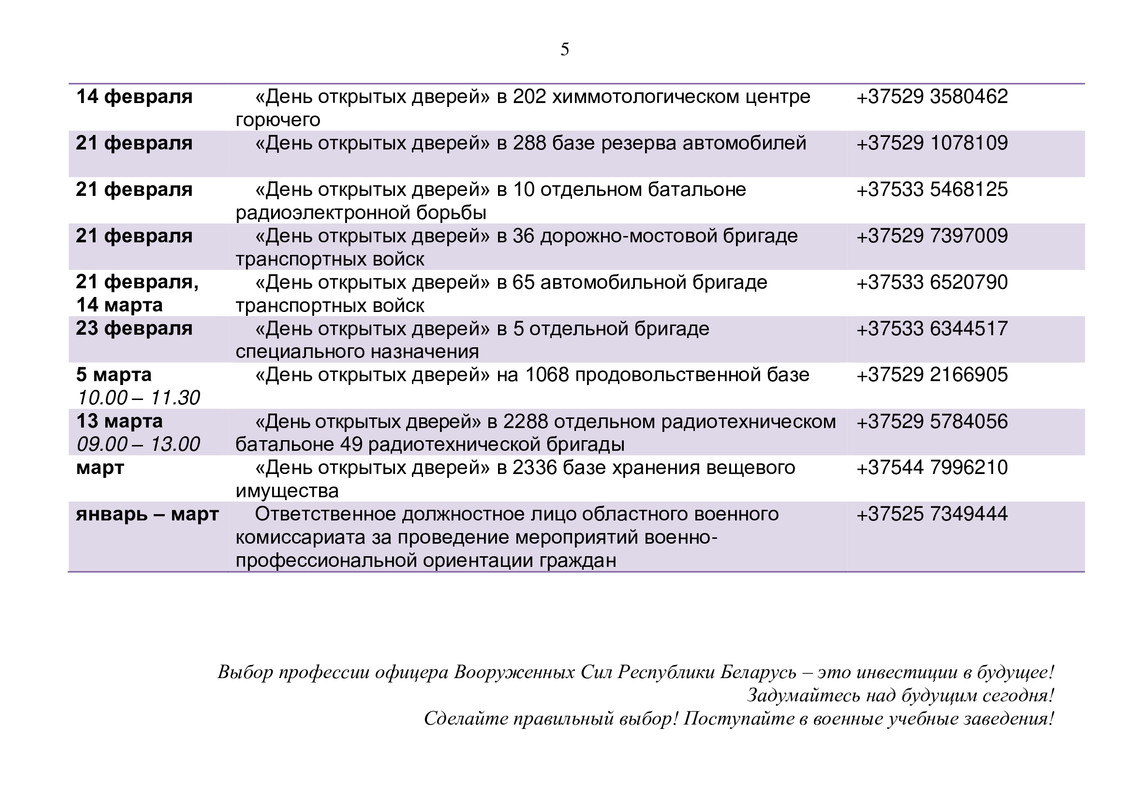 5

| | | |
|---|---|---|
| 14 февраля | «День открытых дверей» в 202 химмотологическом центре горючего | +37529 3580462 |
| 21 февраля | «День открытых дверей» в 288 базе резерва автомобилей | +37529 1078109 |
| 21 февраля | «День открытых дверей» в 10 отдельном батальоне радиоэлектронной борьбы | +37533 5468125 |
| 21 февраля | «День открытых дверей» в 36 дорожно-мостовой бригаде транспортных войск | +37529 7397009 |
| 21 февраля, 14 марта | «День открытых дверей» в 65 автомобильной бригаде транспортных войск | +37533 6520790 |
| 23 февраля | «День открытых дверей» в 5 отдельной бригаде специального назначения | +37533 6344517 |
| 5 марта 10.00 – 11.30 | «День открытых дверей» на 1068 продовольственной базе | +37529 2166905 |
| 13 марта 09.00 – 13.00 | «День открытых дверей» в 2288 отдельном радиотехническом батальоне 49 радиотехнической бригады | +37529 5784056 |
| март | «День открытых дверей» в 2336 базе хранения вещевого имущества | +37544 7996210 |
| январь – март | Ответственное должностное лицо областного военного комиссариата за проведение мероприятий военно-профессиональной ориентации граждан | +37525 7349444 |

Выбор профессии офицера Вооруженных Сил Республики Беларусь – это инвестиции в будущее!
Задумайтесь над будущим сегодня!
Сделайте правильный выбор! Поступайте в военные учебные заведения!